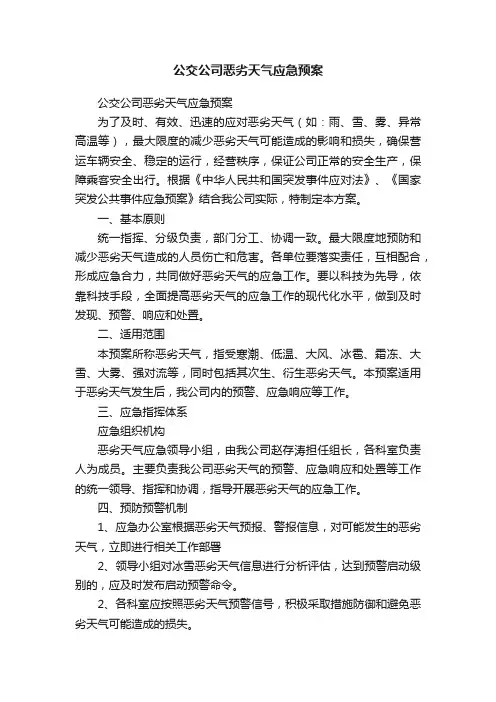 公交公司恶劣天气应急预案

公交公司恶劣天气应急预案

为了及时、有效、迅速的应对恶劣天气（如：雨、雪、雾、异常高温等），最大限度的减少恶劣天气可能造成的影响和损失，确保营运车辆安全、稳定的运行，经营秩序，保证公司正常的安全生产，保障乘客安全出行。根据《中华人民共和国突发事件应对法》、《国家突发公共事件应急预案》结合我公司实际，特制定本方案。

一、基本原则

统一指挥、分级负责，部门分工、协调一致。最大限度地预防和减少恶劣天气造成的人员伤亡和危害。各单位要落实责任，互相配合，形成应急合力，共同做好恶劣天气的应急工作。要以科技为先导，依靠科技手段，全面提高恶劣天气的应急工作的现代化水平，做到及时发现、预警、响应和处置。

二、适用范围

本预案所称恶劣天气，指受寒潮、低温、大风、冰雹、霜冻、大雪、大雾、强对流等，同时包括其次生、衍生恶劣天气。本预案适用于恶劣天气发生后，我公司内的预警、应急响应等工作。

三、应急指挥体系

应急组织机构

恶劣天气应急领导小组，由我公司赵存涛担任组长，各科室负责人为成员。主要负责我公司恶劣天气的预警、应急响应和处置等工作的统一领导、指挥和协调，指导开展恶劣天气的应急工作。

四、预防预警机制

1、应急办公室根据恶劣天气预报、警报信息，对可能发生的恶劣天气，立即进行相关工作部署

2、领导小组对冰雪恶劣天气信息进行分析评估，达到预警启动级别的，应及时发布启动预警命令。

2、各科室应按照恶劣天气预警信号，积极采取措施防御和避免恶劣天气可能造成的损失。